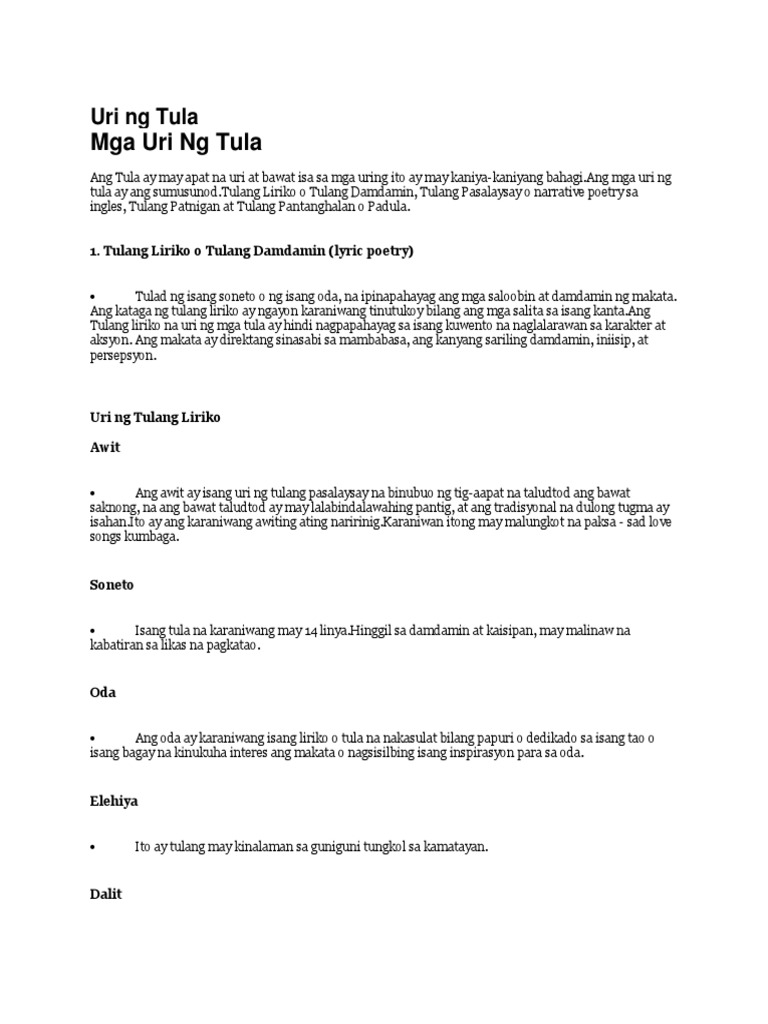 Uri ng Tula
Mga Uri Ng Tula

Ang Tula ay may apat na uri at bawat isa sa mga uring ito ay may kaniya-kaniyang bahagi.Ang mga uri ng tula ay ang sumusunod.Tulang Liriko o Tulang Damdamin, Tulang Pasalaysay o narrative poetry sa ingles, Tulang Patnigan at Tulang Pantanghalan o Padula.

1. Tulang Liriko o Tulang Damdamin (lyric poetry)

• Tulad ng isang soneto o ng isang oda, na ipinapahayag ang mga saloobin at damdamin ng makata. Ang kataga ng tulang liriko ay ngayon karaniwang tinutukoy bilang ang mga salita sa isang kanta.Ang Tulang liriko na uri ng mga tula ay hindi nagpapahayag sa isang kuwento na naglalarawan sa karakter at aksyon. Ang makata ay direktang sinasabi sa mambabasa, ang kanyang sariling damdamin, iniisip, at persepsyon.

Uri ng Tulang Liriko

Awit

• Ang awit ay isang uri ng tulang pasalaysay na binubuo ng tig-aapat na taludtod ang bawat saknong, na ang bawat taludtod ay may lalabindalawahing pantig, at ang tradisyonal na dulong tugma ay isahan.Ito ay ang karaniwang awiting ating naririnig.Karaniwan itong may malungkot na paksa - sad love songs kumbaga.

Soneto

• Isang tula na karaniwang may 14 linya.Hinggil sa damdamin at kaisipan, may malinaw na kabatiran sa likas na pagkatao.

Oda

• Ang oda ay karaniwang isang liriko o tula na nakasulat bilang papuri o dedikado sa isang tao o isang bagay na kinukuha interes ang makata o nagsisilbing isang inspirasyon para sa oda.

Elehiya

• Ito ay tulang may kinalaman sa guniguni tungkol sa kamatayan.

Dalit